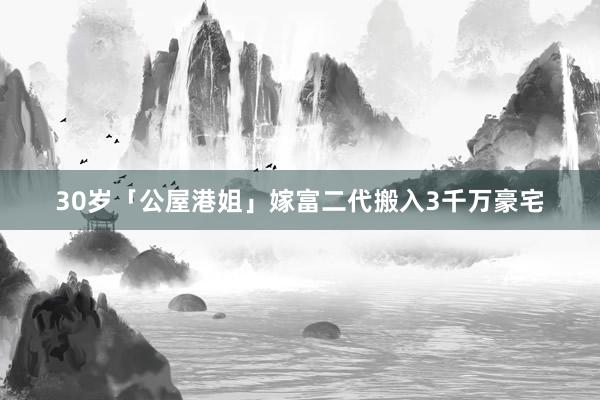 30岁「公屋港姐」嫁富二代搬入3千万豪宅